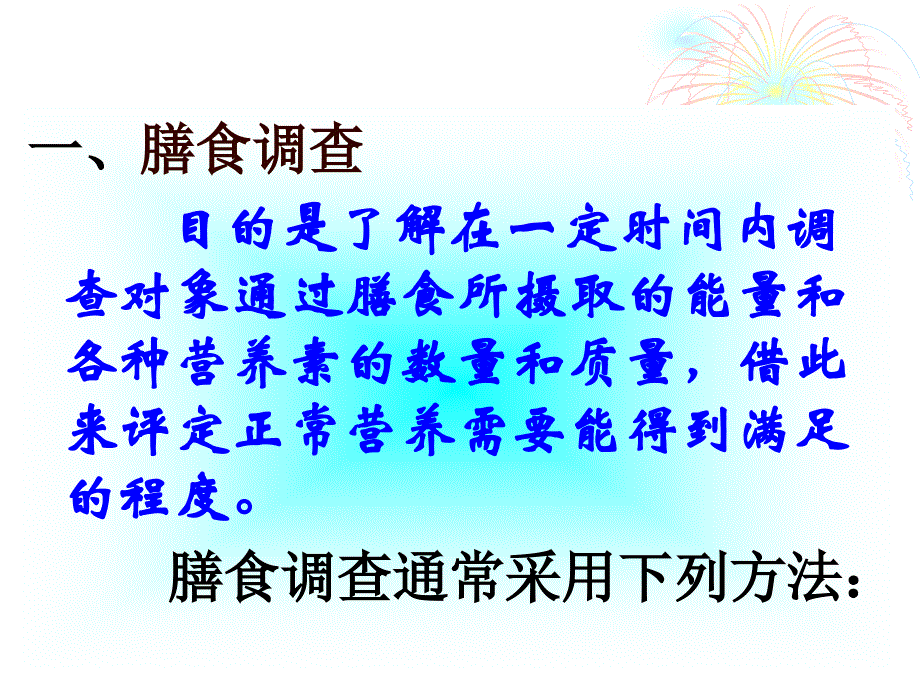 一、膳食调查

目的是了解在一定时间内调查对象通过膳食所摄取的能量和各种营养素的数量和质量，借此来评定正常营养需要能得到满足的程度。

膳食调查通常采用下列方法：